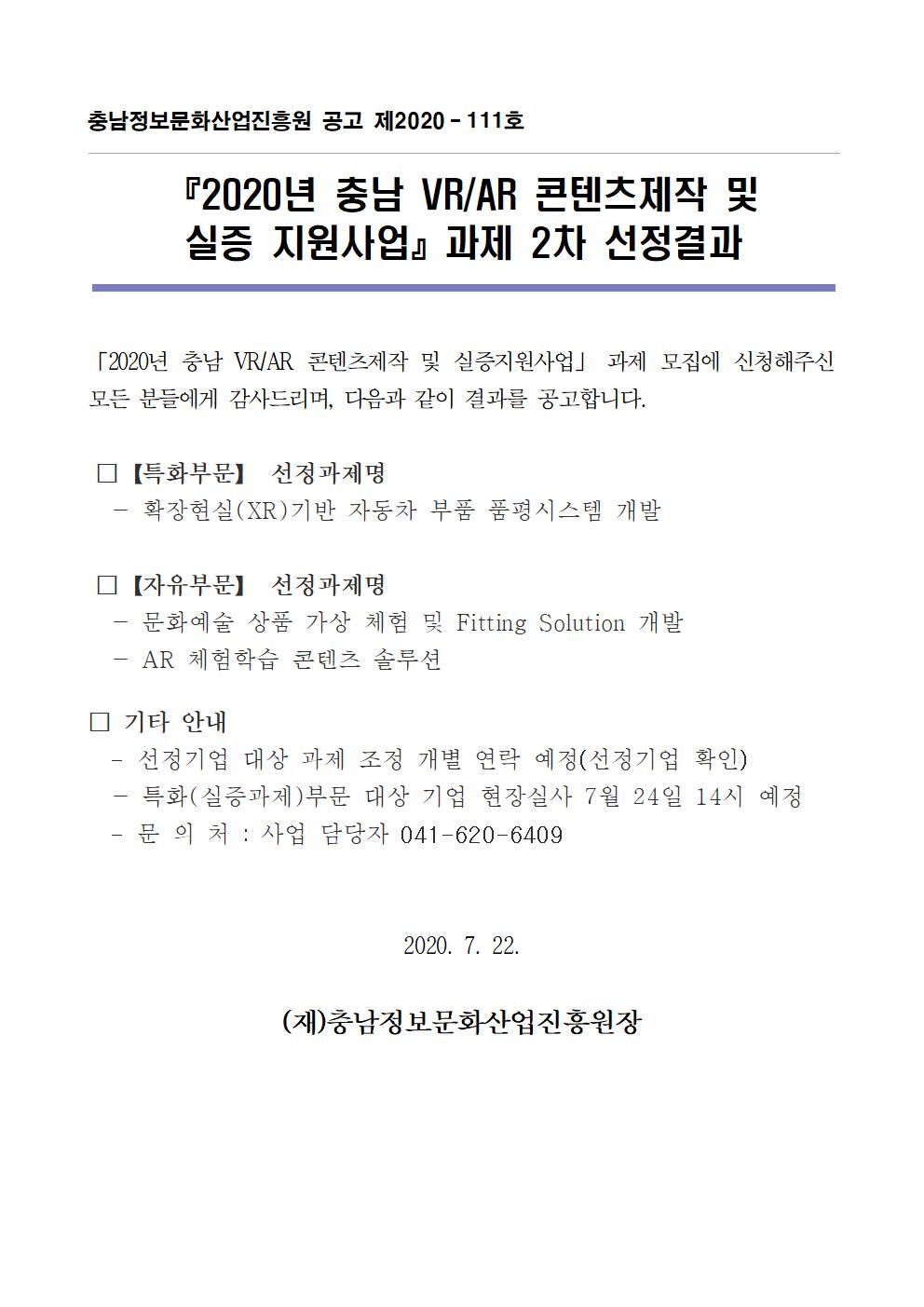 충남정보문화산업진흥원 공고 제2020 - 111호

『2020년 충남 VR/AR 콘텐츠제작 및 실증 지원사업』 과제 2차 선정결과

「2020년 충남 VR/AR 콘텐츠제작 및 실증지원사업」 과제 모집에 신청해주신 모든 분들에게 감사드리며, 다음과 같이 결과를 공고합니다.

□ 【특화부문】 선정과제명
 - 확장현실(XR)기반 자동차 부품 품평시스템 개발

□ 【자유부문】 선정과제명
 - 문화예술 상품 가상 체험 및 Fitting Solution 개발
 - AR 체험학습 콘텐츠 솔루션

□ 기타 안내
 - 선정기업 대상 과제 조정 개별 연락 예정(선정기업 확인)
 - 특화(실증과제)부문 대상 기업 현장실사 7월 24일 14시 예정
 - 문 의 처 : 사업 담당자 041-620-6409

2020. 7. 22.

(재)충남정보문화산업진흥원장